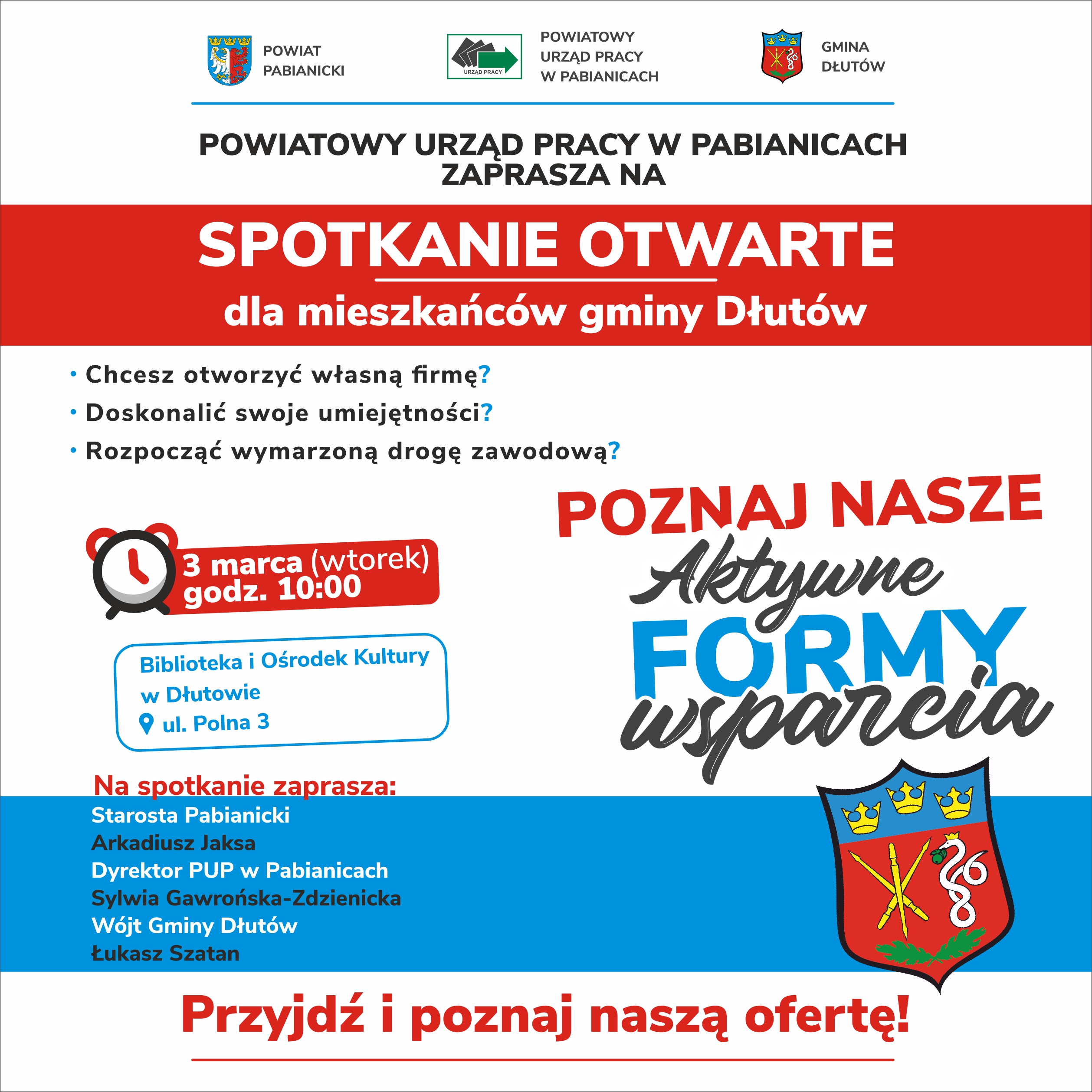 POWIAT PABIANICKI

URZĄD PRACY

POWIATOWY URZĄD PRACY W PABIANICACH

GMINA DŁUTÓW

POWIATOWY URZĄD PRACY W PABIANICACH ZAPRASZA NA

SPOTKANIE OTWARTE

dla mieszkańców gminy Dłutów

• Chcesz otworzyć własną firmę?
• Doskonalić swoje umiejętności?
• Rozpocząć wymarzoną drogę zawodową?

3 marca (wtorek)
godz. 10:00

Biblioteka i Ośrodek Kultury w Dłutowie
ul. Polna 3

POZNAJ NASZE
Aktywne
FORMY
wsparcia

Na spotkanie zaprasza:
Starosta Pabianicki
Arkadiusz Jaksa
Dyrektor PUP w Pabianicach
Sylwia Gawrońska-Zdzienicka
Wójt Gminy Dłutów
Łukasz Szatan

Przyjdź i poznaj naszą ofertę!